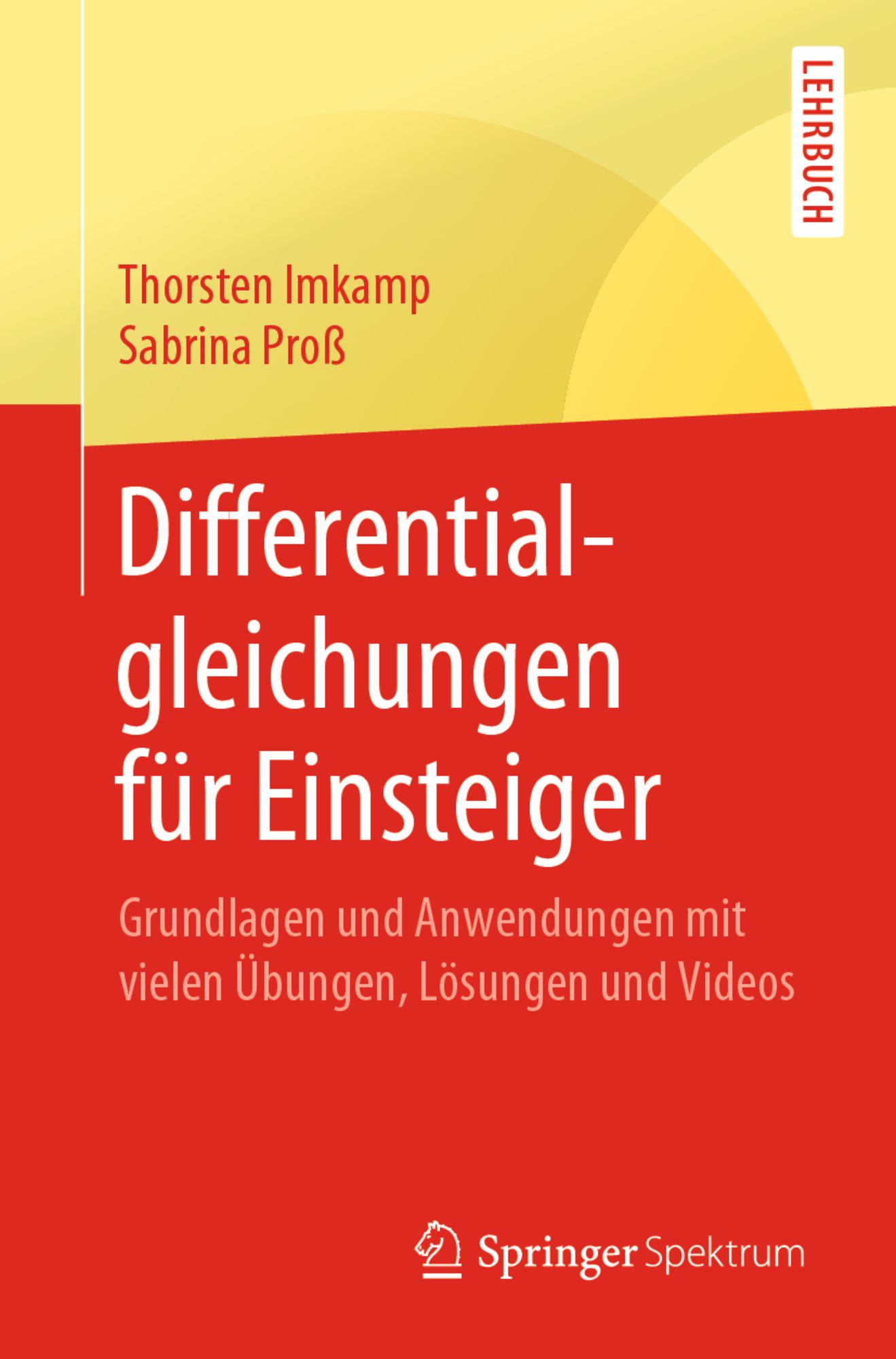 LEHRBUCH

Thorsten Imkamp
Sabrina Proß

Differentialgleichungen für Einsteiger

Grundlagen und Anwendungen mit vielen Übungen, Lösungen und Videos

Springer Spektrum